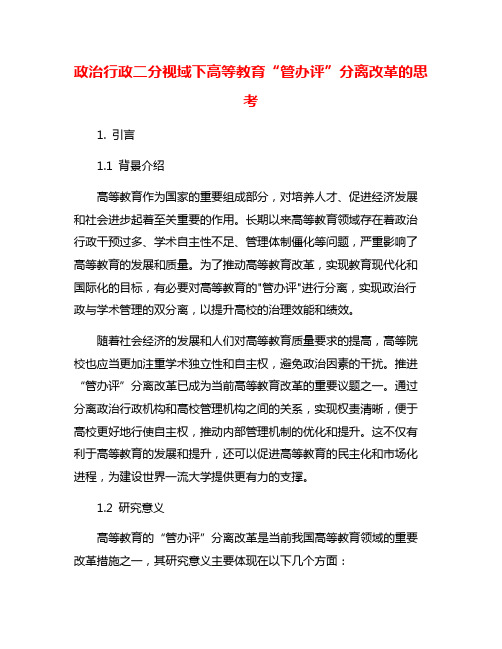 政治行政二分视域下高等教育“管办评”分离改革的思考

1. 引言

1.1 背景介绍

高等教育作为国家的重要组成部分，对培养人才、促进经济发展和社会进步起着至关重要的作用。长期以来高等教育领域存在着政治行政干预过多、学术自主性不足、管理体制僵化等问题，严重影响了高等教育的发展和质量。为了推动高等教育改革，实现教育现代化和国际化的目标，有必要对高等教育的"管办评"进行分离，实现政治行政与学术管理的双分离，以提升高校的治理效能和绩效。

随着社会经济的发展和人们对高等教育质量要求的提高，高等院校也应当更加注重学术独立性和自主权，避免政治因素的干扰。推进“管办评”分离改革已成为当前高等教育改革的重要议题之一。通过分离政治行政机构和高校管理机构之间的关系，实现权责清晰，便于高校更好地行使自主权，推动内部管理机制的优化和提升。这不仅有利于高等教育的发展和提升，还可以促进高等教育的民主化和市场化进程，为建设世界一流大学提供更有力的支撑。

1.2 研究意义

高等教育的“管办评”分离改革是当前我国高等教育领域的重要改革措施之一，其研究意义主要体现在以下几个方面：